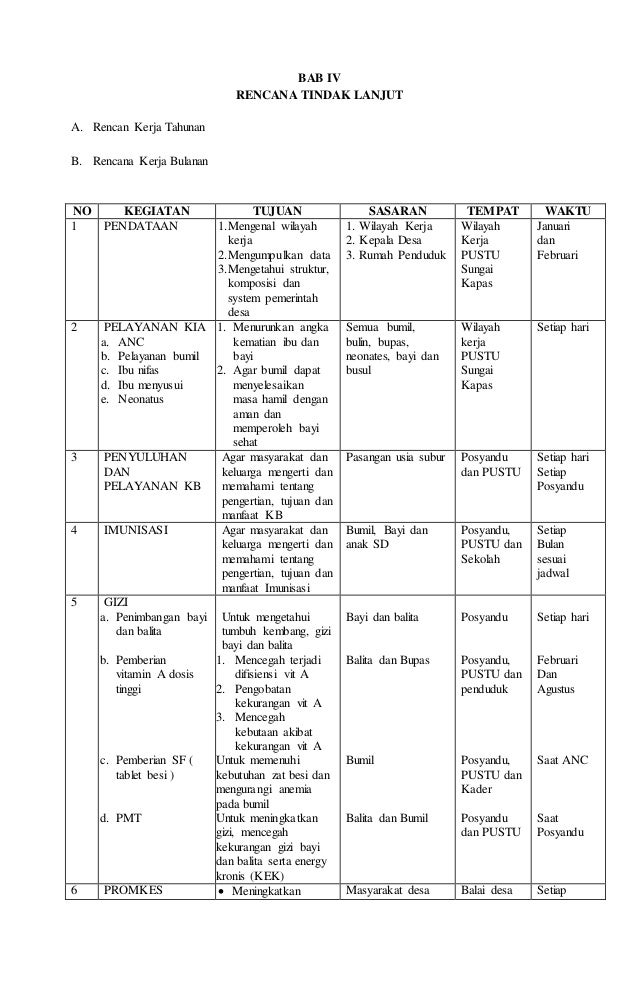 BAB IV
RENCANA TINDAK LANJUT

A. Rencan Kerja Tahunan

B. Rencana Kerja Bulanan

| NO | KEGIATAN | TUJUAN | SASARAN | TEMPAT | WAKTU |
|---|---|---|---|---|---|
| 1 | PENDATAAN | 1.Mengenal wilayah kerja 2.Mengumpulkan data 3.Mengetahui struktur, komposisi dan system pemerintah desa | 1. Wilayah Kerja 2. Kepala Desa 3. Rumah Penduduk | Wilayah Kerja PUSTU Sungai Kapas | Januari dan Februari |
| 2 | PELAYANAN KIA a. ANC b. Pelayanan bumil c. Ibu nifas d. Ibu menyusui e. Neonatus | 1. Menurunkan angka kematian ibu dan bayi 2. Agar bumil dapat menyelesaikan masa hamil dengan aman dan memperoleh bayi sehat | Semua bumil, bulin, bupas, neonates, bayi dan busul | Wilayah kerja PUSTU Sungai Kapas | Setiap hari |
| 3 | PENYULUHAN DAN PELAYANAN KB | Agar masyarakat dan keluarga mengerti dan memahami tentang pengertian, tujuan dan manfaat KB | Pasangan usia subur | Posyandu dan PUSTU | Setiap hari Setiap Posyandu |
| 4 | IMUNISASI | Agar masyarakat dan keluarga mengerti dan memahami tentang pengertian, tujuan dan manfaat Imunisasi | Bumil, Bayi dan anak SD | Posyandu, PUSTU dan Sekolah | Setiap Bulan sesuai jadwal |
| 5 | GIZI a. Penimbangan bayi dan balita | Untuk mengetahui tumbuh kembang, gizi bayi dan balita | Bayi dan balita | Posyandu | Setiap hari |
| | b. Pemberian vitamin A dosis tinggi | 1. Mencegah terjadi difisiensi vit A 2. Pengobatan kekurangan vit A 3. Mencegah kebutaan akibat kekurangan vit A | Balita dan Bupas | Posyandu, PUSTU dan penduduk | Februari Dan Agustus |
| | c. Pemberian SF ( tablet besi ) | Untuk memenuhi kebutuhan zat besi dan mengurangi anemia pada bumil | Bumil | Posyandu, PUSTU dan Kader | Saat ANC |
| | d. PMT | Untuk meningkatkan gizi, mencegah kekurangan gizi bayi dan balita serta energy kronis (KEK) | Balita dan Bumil | Posyandu dan PUSTU | Saat Posyandu |
| 6 | PROMKES | • Meningkatkan | Masyarakat desa | Balai desa | Setiap |